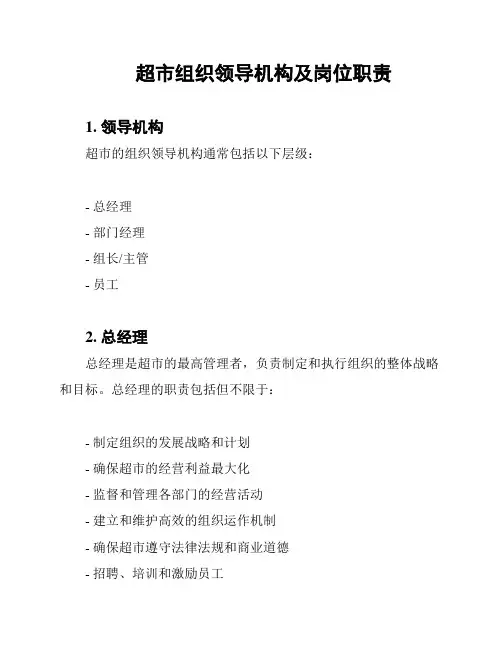 超市组织领导机构及岗位职责

1. 领导机构

超市的组织领导机构通常包括以下层级：

- 总经理
- 部门经理
- 组长/主管
- 员工

2. 总经理

总经理是超市的最高管理者，负责制定和执行组织的整体战略和目标。总经理的职责包括但不限于：

- 制定组织的发展战略和计划
- 确保超市的经营利益最大化
- 监督和管理各部门的经营活动
- 建立和维护高效的组织运作机制
- 确保超市遵守法律法规和商业道德
- 招聘、培训和激励员工